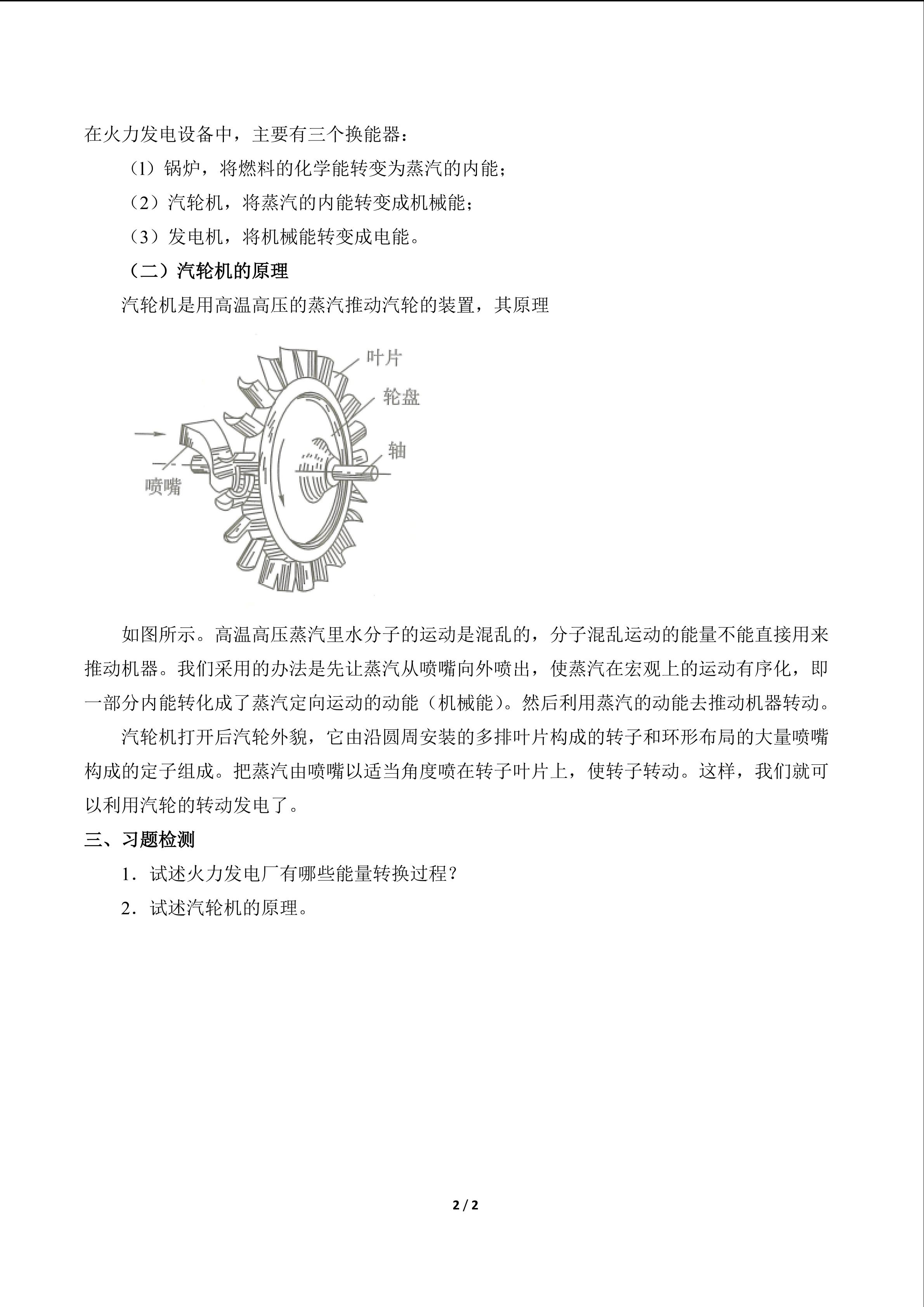 在火力发电设备中，主要有三个换能器：

（1）锅炉，将燃料的化学能转变为蒸汽的内能；

（2）汽轮机，将蒸汽的内能转变成机械能；

（3）发电机，将机械能转变成电能。

（二）汽轮机的原理

汽轮机是用高温高压的蒸汽推动汽轮的装置，其原理

叶片
轮盘
轴
喷嘴

如图所示。高温高压蒸汽里水分子的运动是混乱的，分子混乱运动的能量不能直接用来推动机器。我们采用的办法是先让蒸汽从喷嘴向外喷出，使蒸汽在宏观上的运动有序化，即一部分内能转化成了蒸汽定向运动的动能（机械能）。然后利用蒸汽的动能去推动机器转动。

汽轮机打开后汽轮外貌，它由沿圆周安装的多排叶片构成的转子和环形布局的大量喷嘴构成的定子组成。把蒸汽由喷嘴以适当角度喷在转子叶片上，使转子转动。这样，我们就可以利用汽轮的转动发电了。

三、习题检测

1．试述火力发电厂有哪些能量转换过程？

2．试述汽轮机的原理。

2 / 2